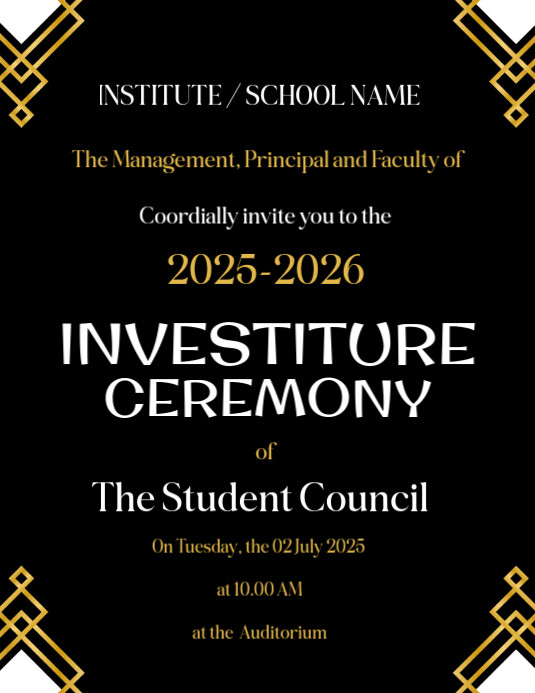 INSTITUTE / SCHOOL NAME

The Management, Principal and Faculty of

Coordially invite you to the

2025-2026

INVESTITURE CEREMONY

of

The Student Council

On Tuesday, the 02 July 2025

at 10.00 AM

at the Auditorium